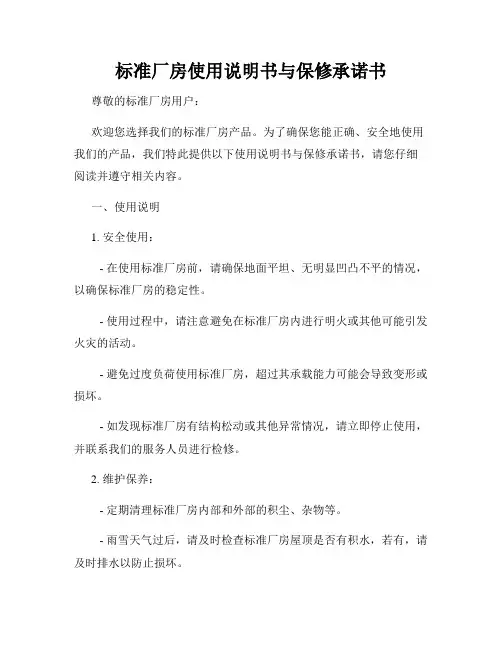 标准厂房使用说明书与保修承诺书

尊敬的标准厂房用户：

欢迎您选择我们的标准厂房产品。为了确保您能正确、安全地使用我们的产品，我们特此提供以下使用说明书与保修承诺书，请您仔细阅读并遵守相关内容。

一、使用说明

1. 安全使用：

- 在使用标准厂房前，请确保地面平坦、无明显凹凸不平的情况，以确保标准厂房的稳定性。

- 使用过程中，请注意避免在标准厂房内进行明火或其他可能引发火灾的活动。

- 避免过度负荷使用标准厂房，超过其承载能力可能会导致变形或损坏。

- 如发现标准厂房有结构松动或其他异常情况，请立即停止使用，并联系我们的服务人员进行检修。

2. 维护保养：

- 定期清理标准厂房内部和外部的积尘、杂物等。

- 雨雪天气过后，请及时检查标准厂房屋顶是否有积水，若有，请及时排水以防止损坏。